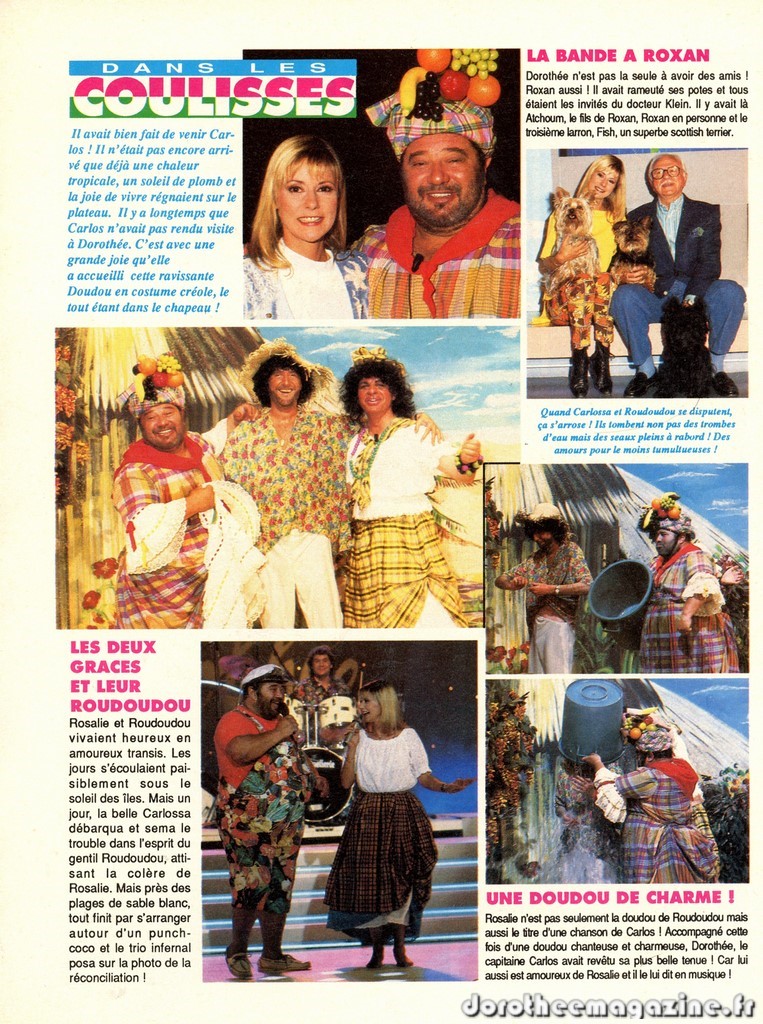 DANS LES
COULISSES

Il avait bien fait de venir Carlos ! Il n'était pas encore arrivé que déjà une chaleur tropicale, un soleil de plomb et la joie de vivre régnaient sur le plateau. Il y a longtemps que Carlos n'avait pas rendu visite à Dorothée. C'est avec une grande joie qu'elle a accueilli cette ravissante Doudou en costume créole, le tout étant dans le chapeau !

LA BANDE A ROXAN

Dorothée n'est pas la seule à avoir des amis ! Roxan aussi ! Il avait rameuté ses potes et tous étaient les invités du docteur Klein. Il y avait là Atchoum, le fils de Roxan, Roxan en personne et le troisième larron, Fish, un superbe scottish terrier.

Quand Carlossa et Roudoudou se disputent, ça s'arrose ! Ils tombent non pas des trombes d'eau mais des seaux pleins à rabord ! Des amours pour le moins tumultueuses !

LES DEUX GRACES ET LEUR ROUDOUDOU

Rosalie et Roudoudou vivaient heureux en amoureux transis. Les jours s'écoulaient paisiblement sous le soleil des îles. Mais un jour, la belle Carlossa débarqua et sema le trouble dans l'esprit du gentil Roudoudou, attisant la colère de Rosalie. Mais près des plages de sable blanc, tout finit par s'arranger autour d'un punch-coco et le trio infernal posa sur la photo de la réconciliation !

UNE DOUDOU DE CHARME !

Rosalie n'est pas seulement la doudou de Roudoudou mais aussi le titre d'une chanson de Carlos ! Accompagné cette fois d'une doudou chanteuse et charmeuse, Dorothée, le capitaine Carlos avait revêtu sa plus belle tenue ! Car lui aussi est amoureux de Rosalie et il le lui dit en musique !

dorotheemagazine.fr